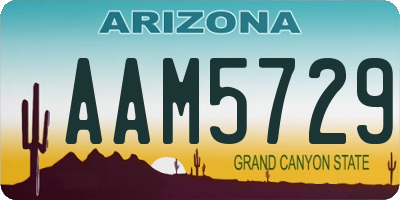 ARIZONA
AAM5729
GRAND CANYON STATE